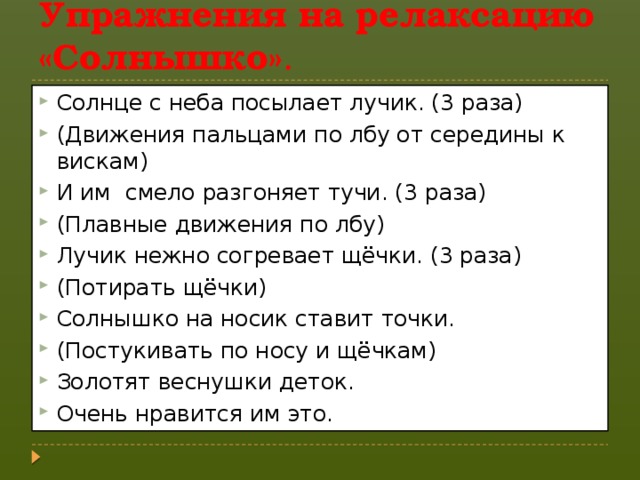 Упражнения на релаксацию «Солнышко».

Солнце с неба посылает лучик. (3 раза)

(Движения пальцами по лбу от середины к вискам)

И им смело разгоняет тучи. (3 раза)

(Плавные движения по лбу)

Лучик нежно согревает щёчки. (3 раза)

(Потирать щёчки)

Солнышко на носик ставит точки.

(Постукивать по носу и щёчкам)

Золотят веснушки деток.

Очень нравится им это.